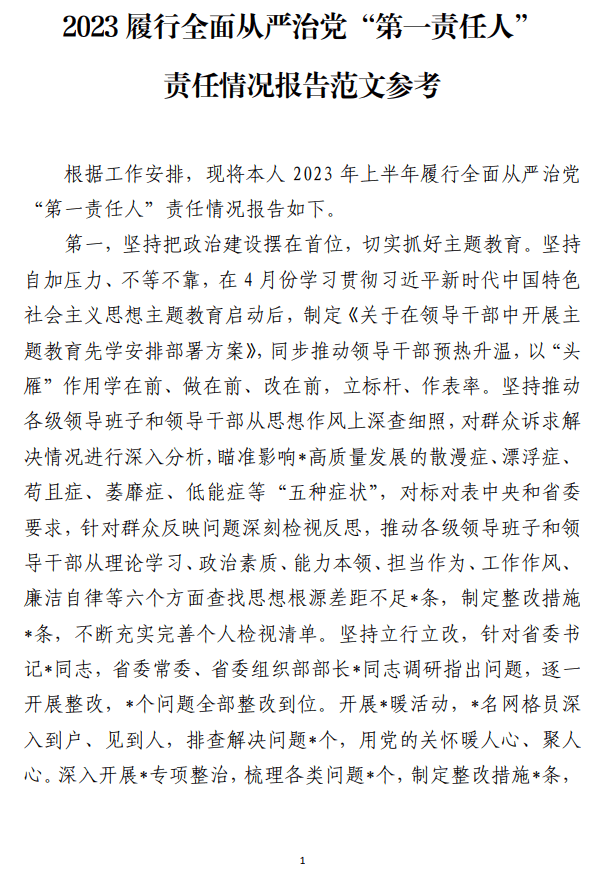 2023 履行全面从严治党“第一责任人”责任情况报告范文参考

根据工作安排，现将本人 2023 年上半年履行全面从严治党“第一责任人”责任情况报告如下。

第一，坚持把政治建设摆在首位，切实抓好主题教育。坚持自加压力、不等不靠，在 4 月份学习贯彻习近平新时代中国特色社会主义思想主题教育启动后，制定《关于在领导干部中开展主题教育先学安排部署方案》，同步推动领导干部预热升温，以“头雁”作用学在前、做在前、改在前，立标杆、作表率。坚持推动各级领导班子和领导干部从思想作风上深查细照，对群众诉求解决情况进行深入分析，瞄准影响*高质量发展的散漫症、漂浮症、苟且症、萎靡症、低能症等“五种症状”，对标对表中央和省委要求，针对群众反映问题深刻检视反思，推动各级领导班子和领导干部从理论学习、政治素质、能力本领、担当作为、工作作风、廉洁自律等六个方面查找思想根源差距不足*条，制定整改措施*条，不断充实完善个人检视清单。坚持立行立改，针对省委书记*同志，省委常委、省委组织部部长*同志调研指出问题，逐一开展整改，*个问题全部整改到位。开展*暖活动，*名网格员深入到户、见到人，排查解决问题*个，用党的关怀暖人心、聚人心。深入开展*专项整治，梳理各类问题*个，制定整改措施*条，

1